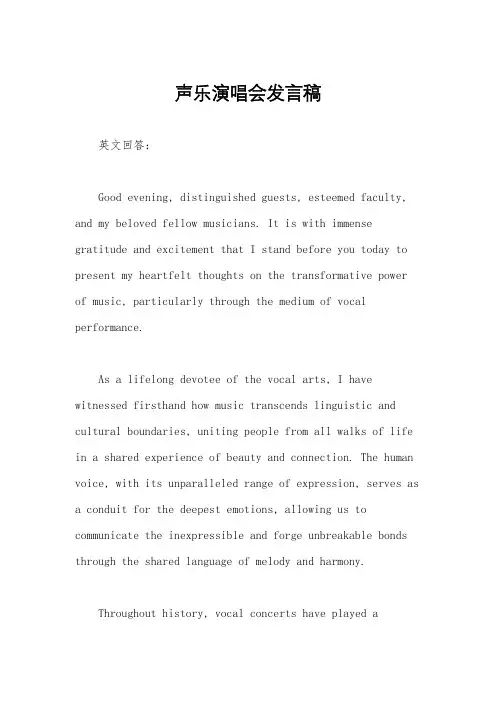 声乐演唱会发言稿

英文回答：

Good evening, distinguished guests, esteemed faculty, and my beloved fellow musicians. It is with immense gratitude and excitement that I stand before you today to present my heartfelt thoughts on the transformative power of music, particularly through the medium of vocal performance.

As a lifelong devotee of the vocal arts, I have witnessed firsthand how music transcends linguistic and cultural boundaries, uniting people from all walks of life in a shared experience of beauty and connection. The human voice, with its unparalleled range of expression, serves as a conduit for the deepest emotions, allowing us to communicate the inexpressible and forge unbreakable bonds through the shared language of melody and harmony.

Throughout history, vocal concerts have played a